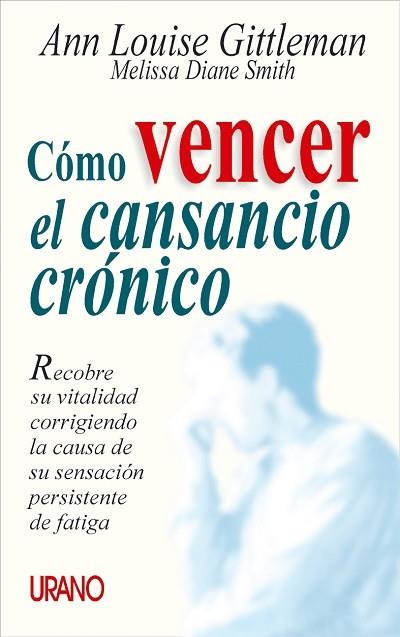 Ann Louise Gittleman
Melissa Diane Smith

Cómo vencer el cansancio crónico

Recobre su vitalidad corrigiendo la causa de su sensación persistente de fatiga

URANO